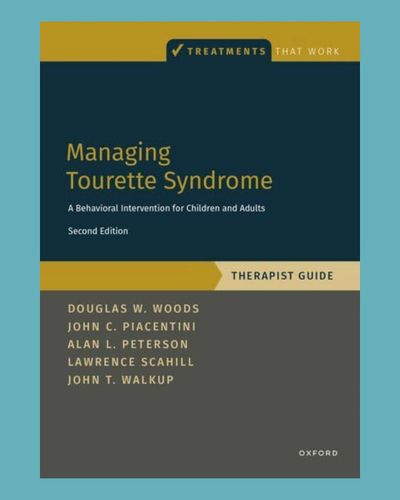 ✓ TREATMENTS THAT WORK

Managing
Tourette Syndrome

A Behavioral Intervention for Children and Adults

Second Edition

THERAPIST GUIDE

DOUGLAS W. WOODS
JOHN C. PIACENTINI
ALAN L. PETERSON
LAWRENCE SCAHILL
JOHN T. WALKUP

OXFORD